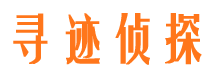 寻迹侦探